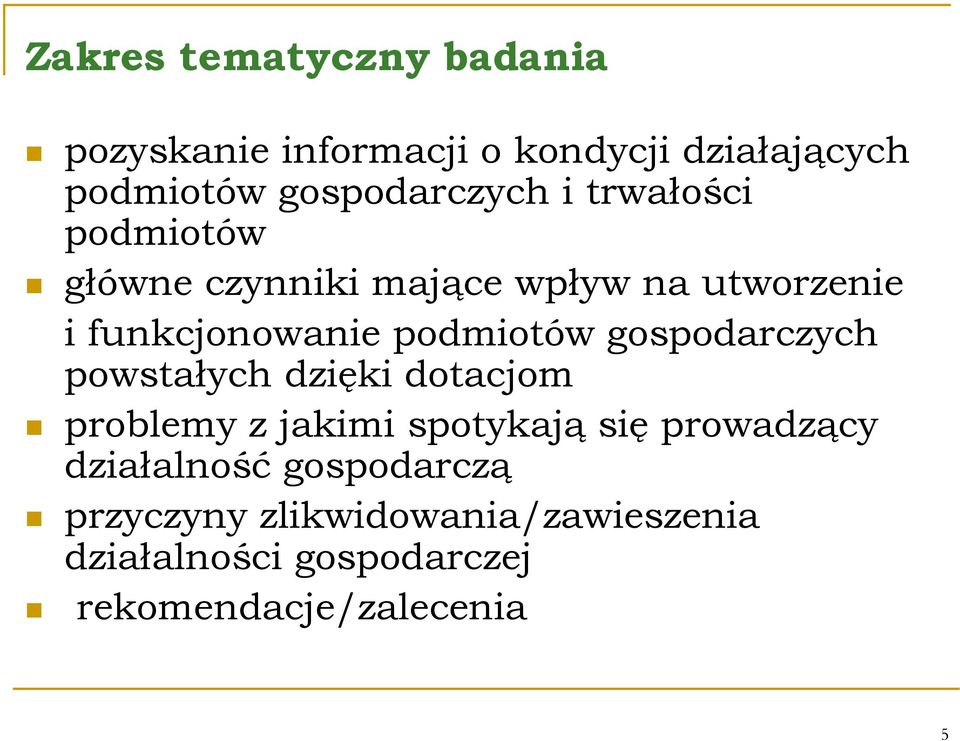 Zakres tematyczny badania

pozyskanie informacji o kondycji działających podmiotów gospodarczych i trwałości podmiotów

główne czynniki mające wpływ na utworzenie i funkcjonowanie podmiotów gospodarczych powstałych dzięki dotacjom

problemy z jakimi spotykają się prowadzący działalność gospodarczą

przyczyny zlikwidowania/zawieszenia działalności gospodarczej

rekomendacje/zalecenia

5